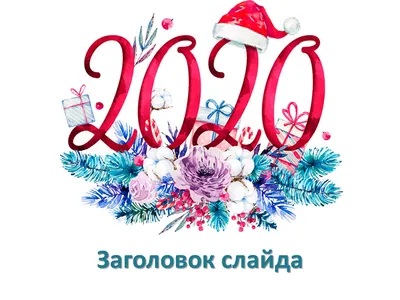 2020

Заголовок слайда